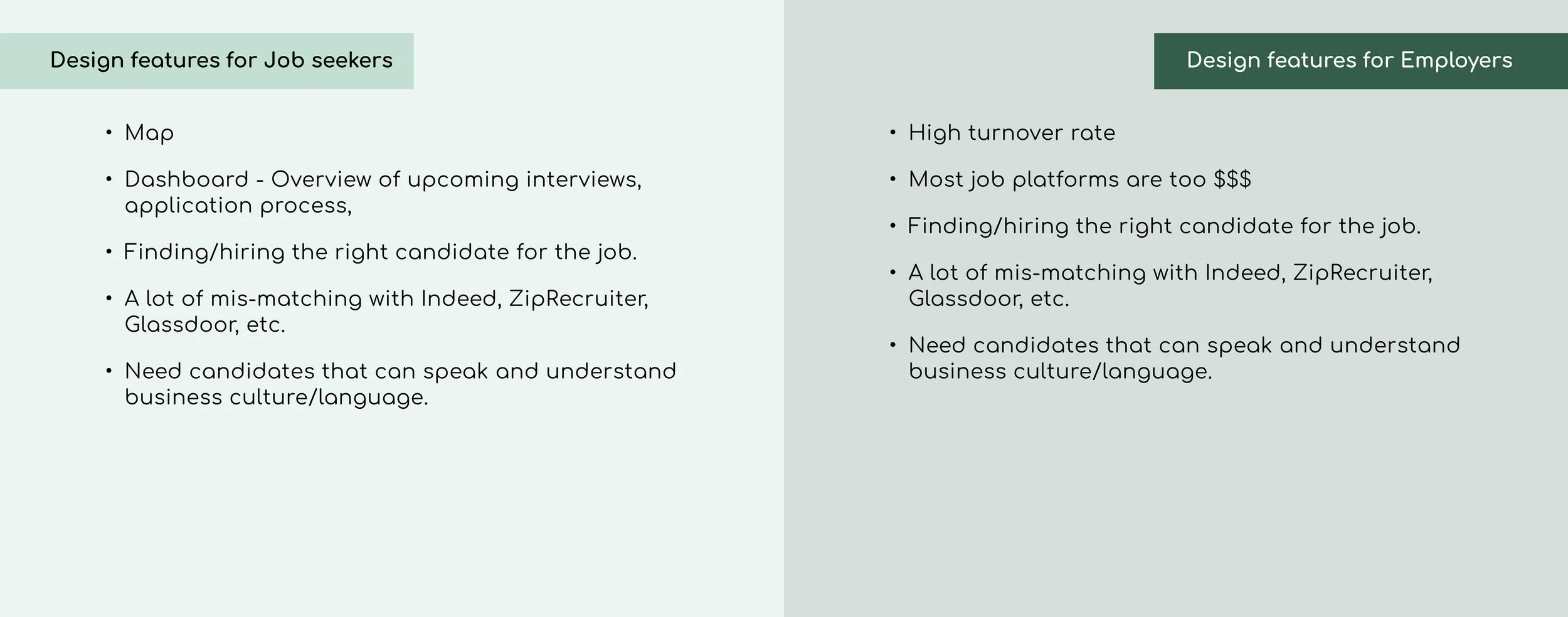 Design features for Job seekers

• Map

• Dashboard - Overview of upcoming interviews, application process,

• Finding/hiring the right candidate for the job.

• A lot of mis-matching with Indeed, ZipRecruiter, Glassdoor, etc.

• Need candidates that can speak and understand business culture/language.

Design features for Employers

• High turnover rate

• Most job platforms are too $$$

• Finding/hiring the right candidate for the job.

• A lot of mis-matching with Indeed, ZipRecruiter, Glassdoor, etc.

• Need candidates that can speak and understand business culture/language.